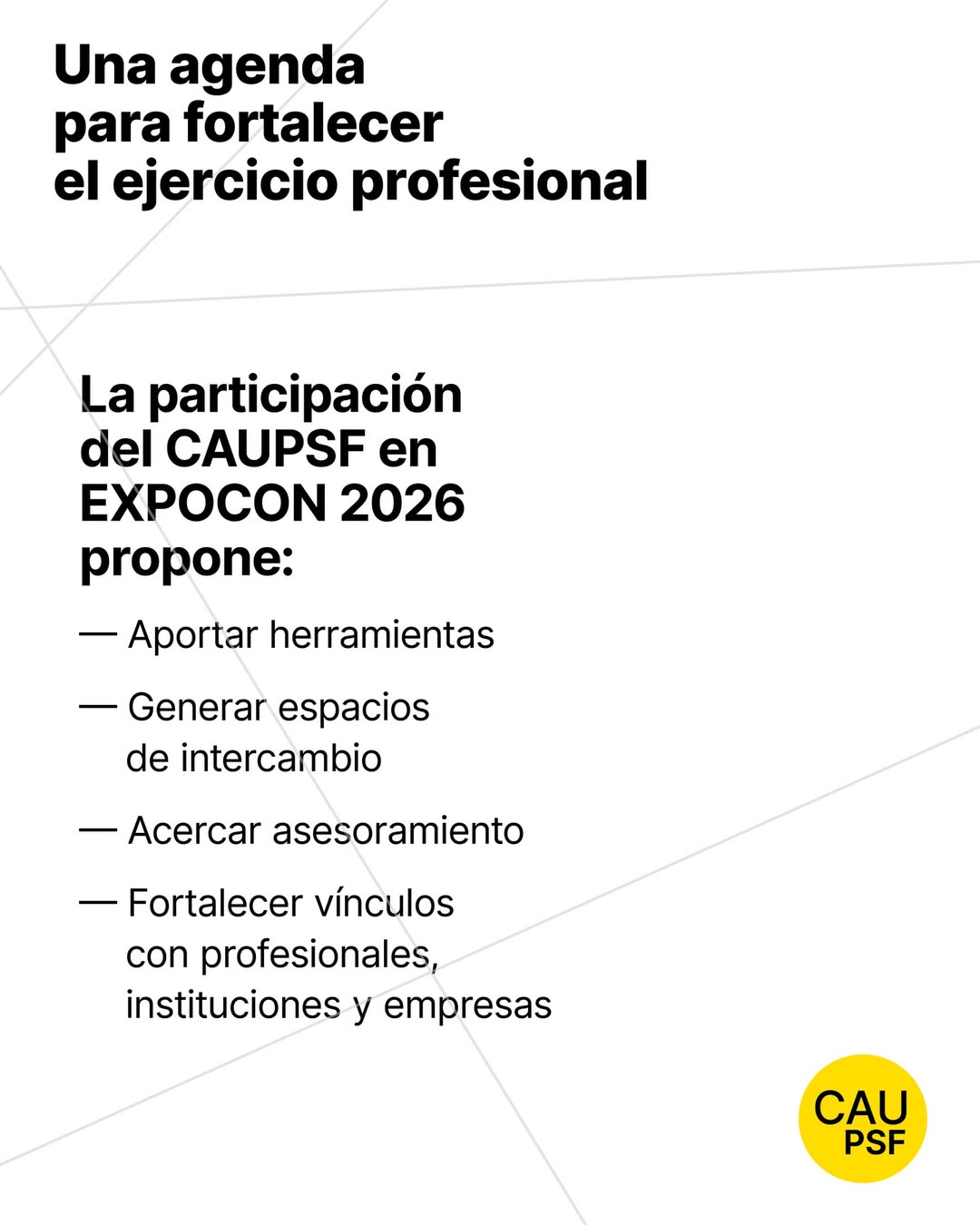 Una agenda
para fortalecer
el ejercicio profesional

La participación del CAUPSF en EXPOCON 2026 propone:

— Aportar herramientas

— Generar espacios de intercambio

— Acercar asesoramiento

— Fortalecer vínculos con profesionales, instituciones y empresas

CAU
PSF